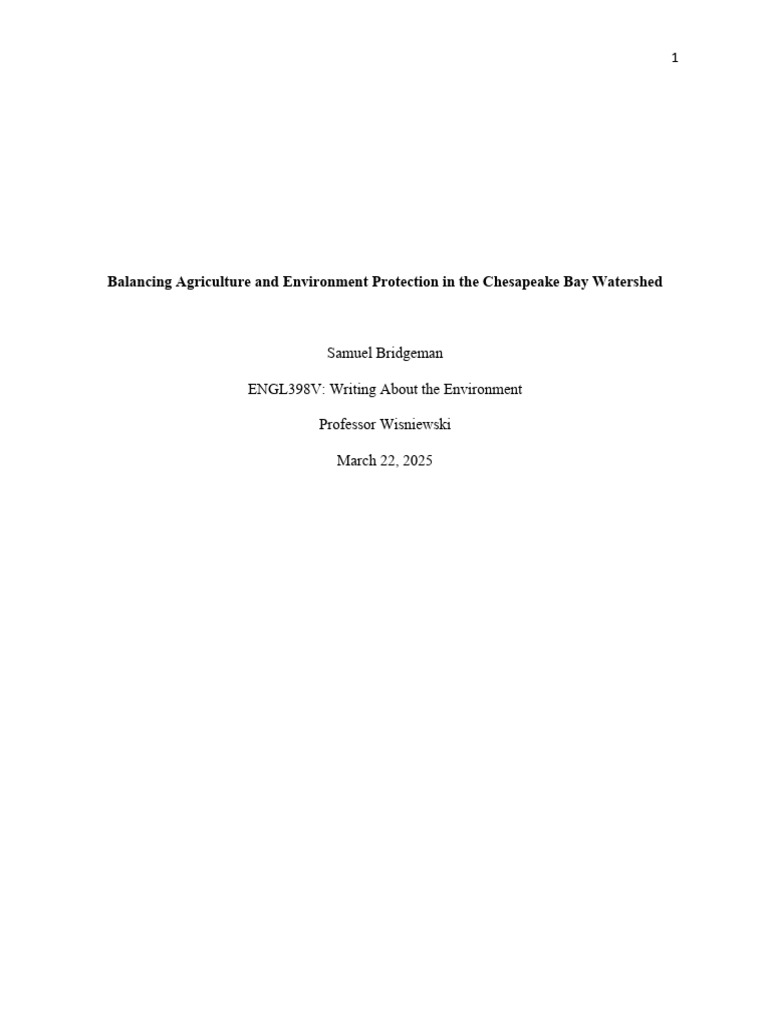 1

Balancing Agriculture and Environment Protection in the Chesapeake Bay Watershed

Samuel Bridgeman

ENGL398V: Writing About the Environment

Professor Wisniewski

March 22, 2025